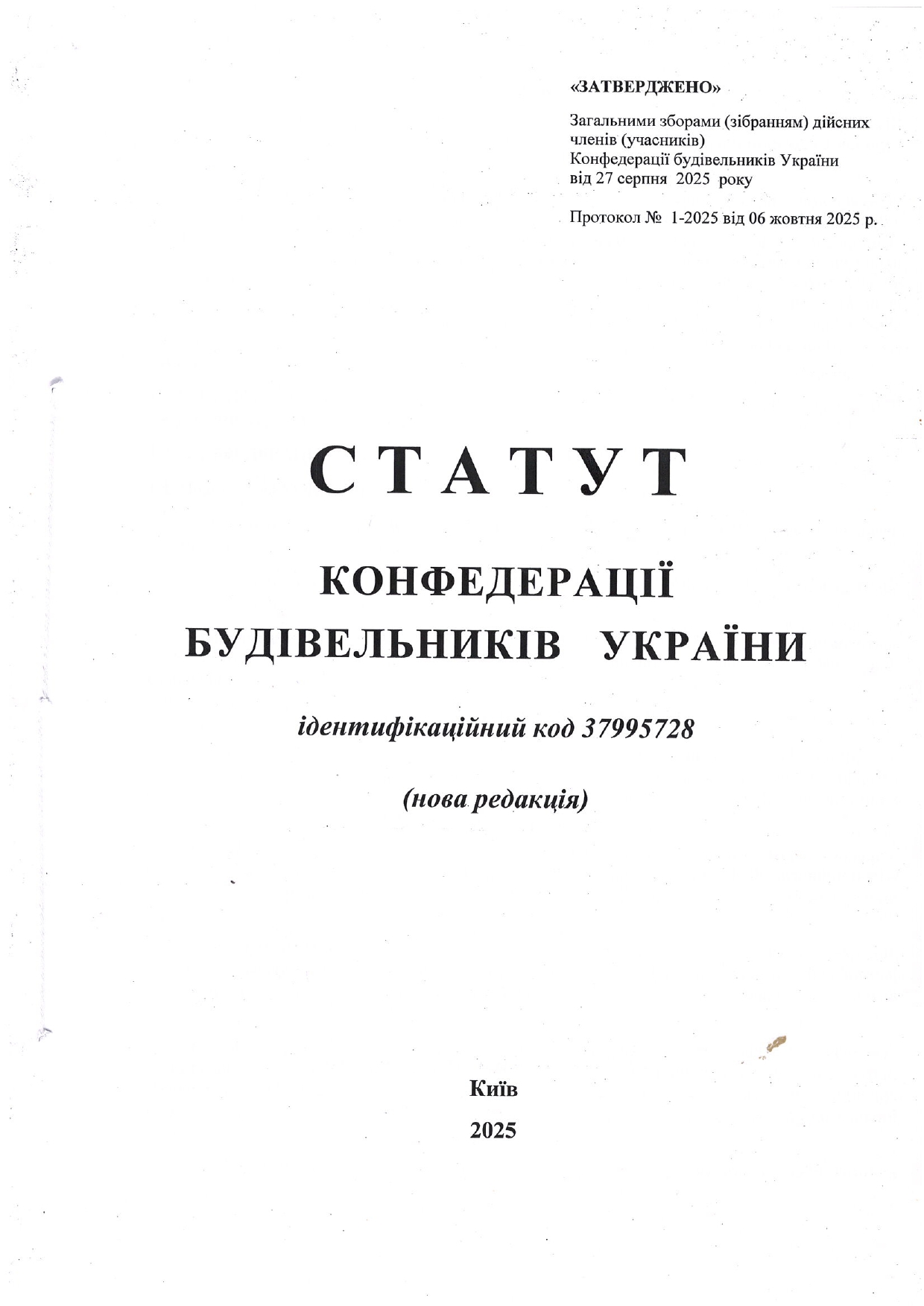 «ЗАТВЕРДЖЕНО»

Загальними зборами (зібранням) дійсних членів (учасників) Конфедерації будівельників України від 27 серпня 2025 року

Протокол № 1-2025 від 06 жовтня 2025 р.

СТАТУТ

КОНФЕДЕРАЦІЇ БУДІВЕЛЬНИКІВ УКРАЇНИ

ідентифікаційний код 37995728

(нова редакція)

Київ

2025